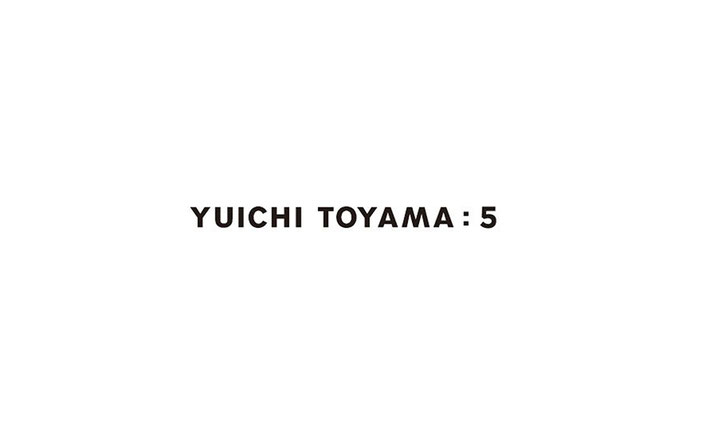 YUICHI TOYAMA : 5